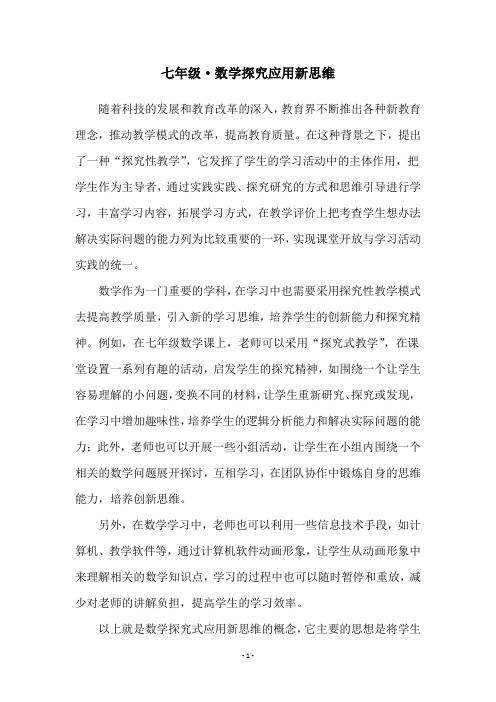 七年级·数学探究应用新思维

随着科技的发展和教育改革的深入，教育界不断推出各种新教育理念，推动教学模式的改革，提高教育质量。在这种背景之下，提出了一种“探究性教学”，它发挥了学生的学习活动中的主体作用，把学生作为主导者，通过实践实践、探究研究的方式和思维引导进行学习，丰富学习内容，拓展学习方式，在教学评价上把考查学生想办法解决实际问题的能力列为比较重要的一环，实现课堂开放与学习活动实践的统一。

数学作为一门重要的学科，在学习中也需要采用探究性教学模式去提高教学质量，引入新的学习思维，培养学生的创新能力和探究精神。例如，在七年级数学课上，老师可以采用“探究式教学”，在课堂设置一系列有趣的活动，启发学生的探究精神，如围绕一个让学生容易理解的小问题，变换不同的材料，让学生重新研究、探究或发现，在学习中增加趣味性，培养学生的逻辑分析能力和解决实际问题的能力；此外，老师也可以开展一些小组活动，让学生在小组内围绕一个相关的数学问题展开探讨，互相学习，在团队协作中锻炼自身的思维能力，培养创新思维。

另外，在数学学习中，老师也可以利用一些信息技术手段，如计算机、教学软件等，通过计算机软件动画形象，让学生从动画形象中来理解相关的数学知识点，学习的过程中也可以随时暂停和重放，减少对老师的讲解负担，提高学生的学习效率。

以上就是数学探究式应用新思维的概念，它主要的思想是将学生

- 1 -